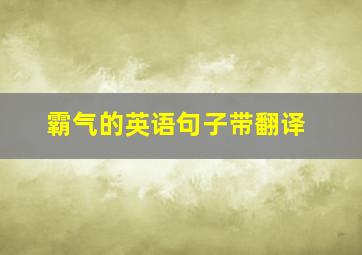 霸气的英语句子带翻译